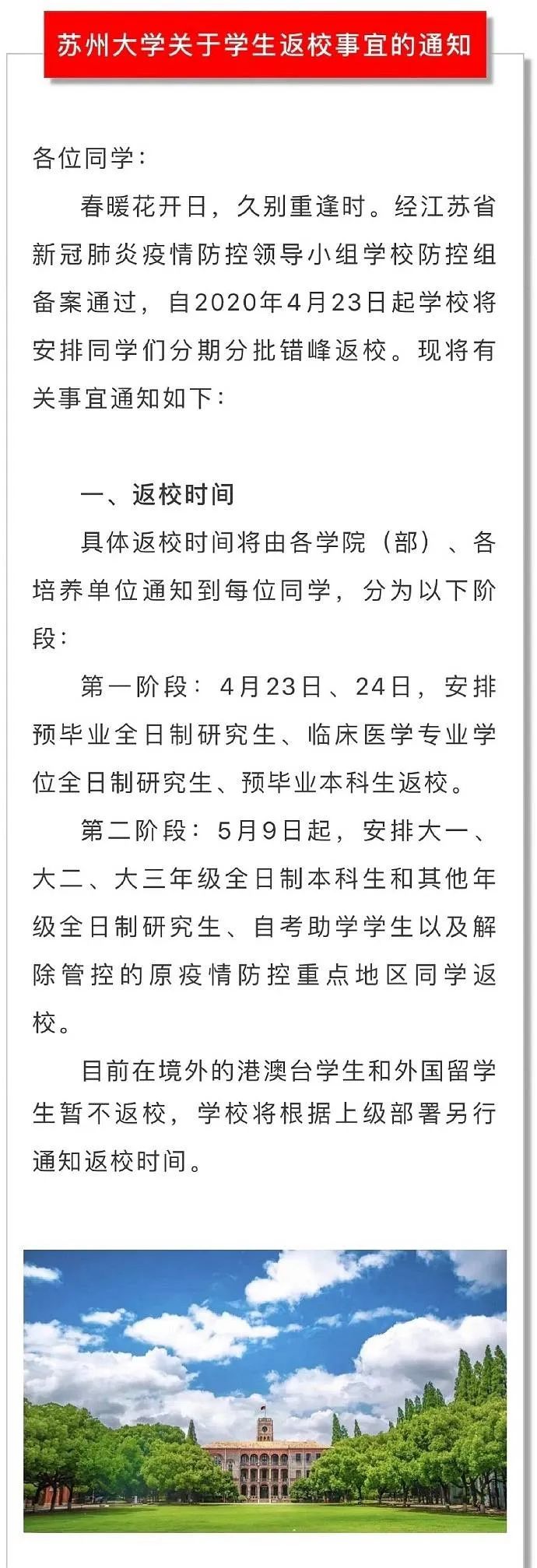 苏州大学关于学生返校事宜的通知

各位同学：

春暖花开日，久别重逢时。经江苏省新冠肺炎疫情防控领导小组学校防控组备案通过，自2020年4月23日起学校将安排同学们分期分批错峰返校。现将有关事宜通知如下：

一、返校时间

具体返校时间将由各学院（部）、各培养单位通知到每位同学，分为以下阶段：

第一阶段：4月23日、24日，安排预毕业全日制研究生、临床医学专业学位全日制研究生、预毕业本科生返校。

第二阶段：5月9日起，安排大一、大二、大三年级全日制本科生和其他年级全日制研究生、自考助学学生以及解除管控的原疫情防控重点地区同学返校。

目前在境外的港澳台学生和外国留学生暂不返校，学校将根据上级部署另行通知返校时间。